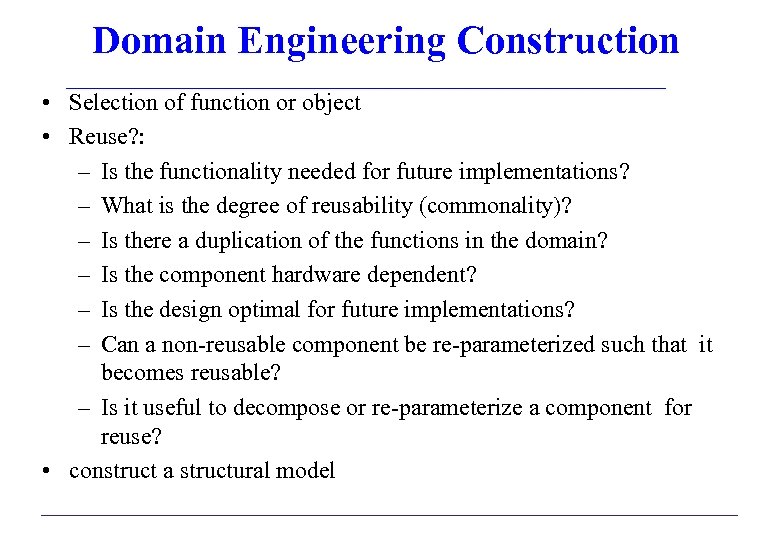 Domain Engineering Construction

• Selection of function or object
• Reuse?:
  – Is the functionality needed for future implementations?
  – What is the degree of reusability (commonality)?
  – Is there a duplication of the functions in the domain?
  – Is the component hardware dependent?
  – Is the design optimal for future implementations?
  – Can a non-reusable component be re-parameterized such that it becomes reusable?
  – Is it useful to decompose or re-parameterize a component for reuse?
• construct a structural model